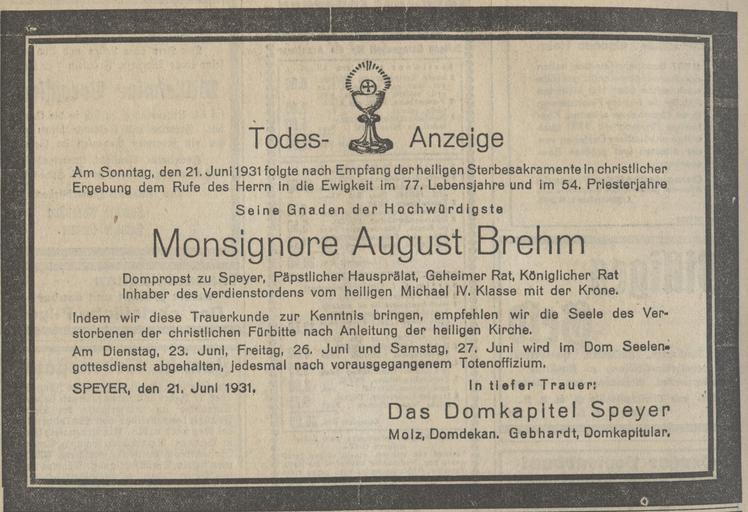 Todes- Anzeige

Am Sonntag, den 21. Juni 1931 folgte nach Empfang der heiligen Sterbesakramente in christlicher Ergebung dem Rufe des Herrn in die Ewigkeit im 77. Lebensjahre und im 54. Priesterjahre

Seine Gnaden der Hochwürdigste

Monsignore August Brehm

Dompropst zu Speyer, Päpstlicher Hausprälat, Geheimer Rat, Königlicher Rat Inhaber des Verdienstordens vom heiligen Michael IV. Klasse mit der Krone.

Indem wir diese Trauerkunde zur Kenntnis bringen, empfehlen wir die Seele des Verstorbenen der christlichen Fürbitte nach Anleitung der heiligen Kirche.
Am Dienstag, 23. Juni, Freitag, 26. Juni und Samstag, 27. Juni wird im Dom Seelengottesdienst abgehalten, jedesmal nach vorausgegangenem Totenoffizium.

SPEYER, den 21. Juni 1931.

In tiefer Trauer:

Das Domkapitel Speyer

Molz, Domdekan. Gebhardt, Domkapitular.